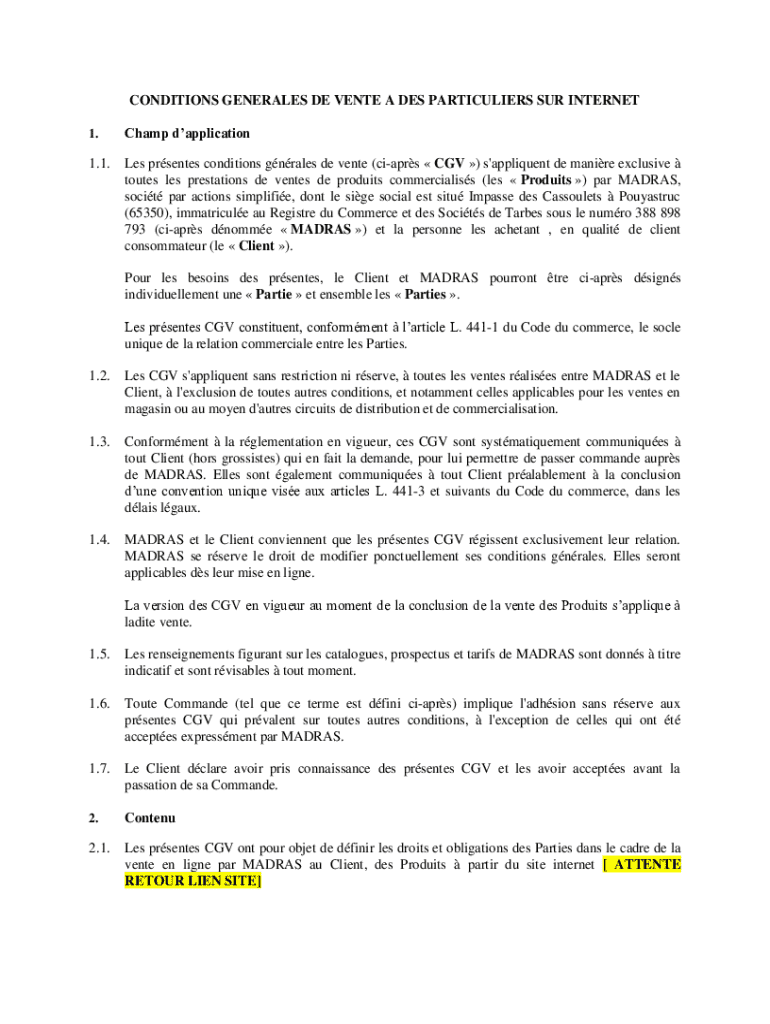 CONDITIONS GENERALES DE VENTE A DES PARTICULIERS SUR INTERNET

1. Champ d'application

1.1. Les présentes conditions générales de vente (ci-après « CGV ») s'appliquent de manière exclusive à toutes les prestations de ventes de produits commercialisés (les « Produits ») par MADRAS, société par actions simplifiée, dont le siège social est situé Impasse des Cassoulets à Pouyastruc (65350), immatriculée au Registre du Commerce et des Sociétés de Tarbes sous le numéro 388 898 793 (ci-après dénommée « MADRAS ») et la personne les achetant , en qualité de client consommateur (le « Client »).

Pour les besoins des présentes, le Client et MADRAS pourront être ci-après désignés individuellement une « Partie » et ensemble les « Parties ».

Les présentes CGV constituent, conformément à l'article L. 441-1 du Code du commerce, le socle unique de la relation commerciale entre les Parties.

1.2. Les CGV s'appliquent sans restriction ni réserve, à toutes les ventes réalisées entre MADRAS et le Client, à l'exclusion de toutes autres conditions, et notamment celles applicables pour les ventes en magasin ou au moyen d'autres circuits de distribution et de commercialisation.

1.3. Conformément à la réglementation en vigueur, ces CGV sont systématiquement communiquées à tout Client (hors grossistes) qui en fait la demande, pour lui permettre de passer commande auprès de MADRAS. Elles sont également communiquées à tout Client préalablement à la conclusion d'une convention unique visée aux articles L. 441-3 et suivants du Code du commerce, dans les délais légaux.

1.4. MADRAS et le Client conviennent que les présentes CGV régissent exclusivement leur relation. MADRAS se réserve le droit de modifier ponctuellement ses conditions générales. Elles seront applicables dès leur mise en ligne.

La version des CGV en vigueur au moment de la conclusion de la vente des Produits s'applique à ladite vente.

1.5. Les renseignements figurant sur les catalogues, prospectus et tarifs de MADRAS sont donnés à titre indicatif et sont révisables à tout moment.

1.6. Toute Commande (tel que ce terme est défini ci-après) implique l'adhésion sans réserve aux présentes CGV qui prévalent sur toutes autres conditions, à l'exception de celles qui ont été acceptées expressément par MADRAS.

1.7. Le Client déclare avoir pris connaissance des présentes CGV et les avoir acceptées avant la passation de sa Commande.

2. Contenu

2.1. Les présentes CGV ont pour objet de définir les droits et obligations des Parties dans le cadre de la vente en ligne par MADRAS au Client, des Produits à partir du site internet [ ATTENTE RETOUR LIEN SITE]